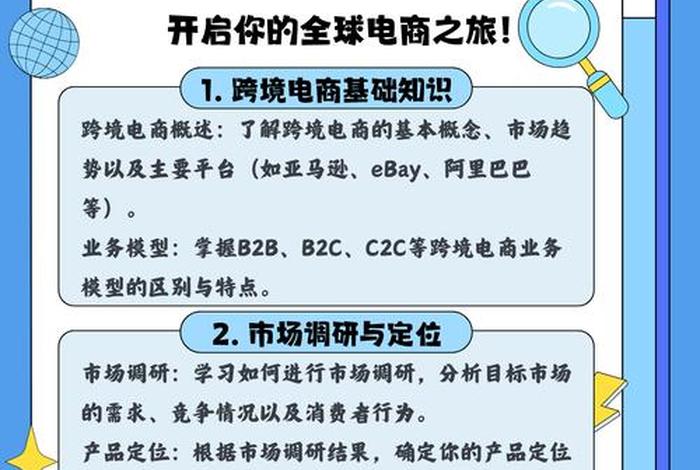 开启你的全球电商之旅！

1. 跨境电商基础知识

跨境电商概述：了解跨境电商的基本概念、市场趋势以及主要平台（如亚马逊、eBay、阿里巴巴等）。

业务模型：掌握B2B、B2C、C2C等跨境电商业务模型的区别与特点。

2. 市场调研与定位

市场调研：学习如何进行市场调研，分析目标市场的需求、竞争情况以及消费者行为。

产品定位：根据市场调研结果，确定你的产品定位